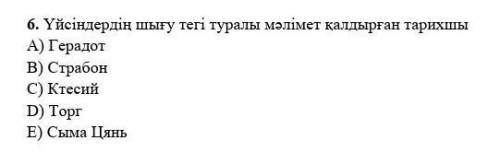 6. Үйсіндердің шығу тегі туралы мәлімет қалдырған тарихшы
A) Герадот
B) Страбон
C) Ктесий
D) Торг
E) Сыма Цянь